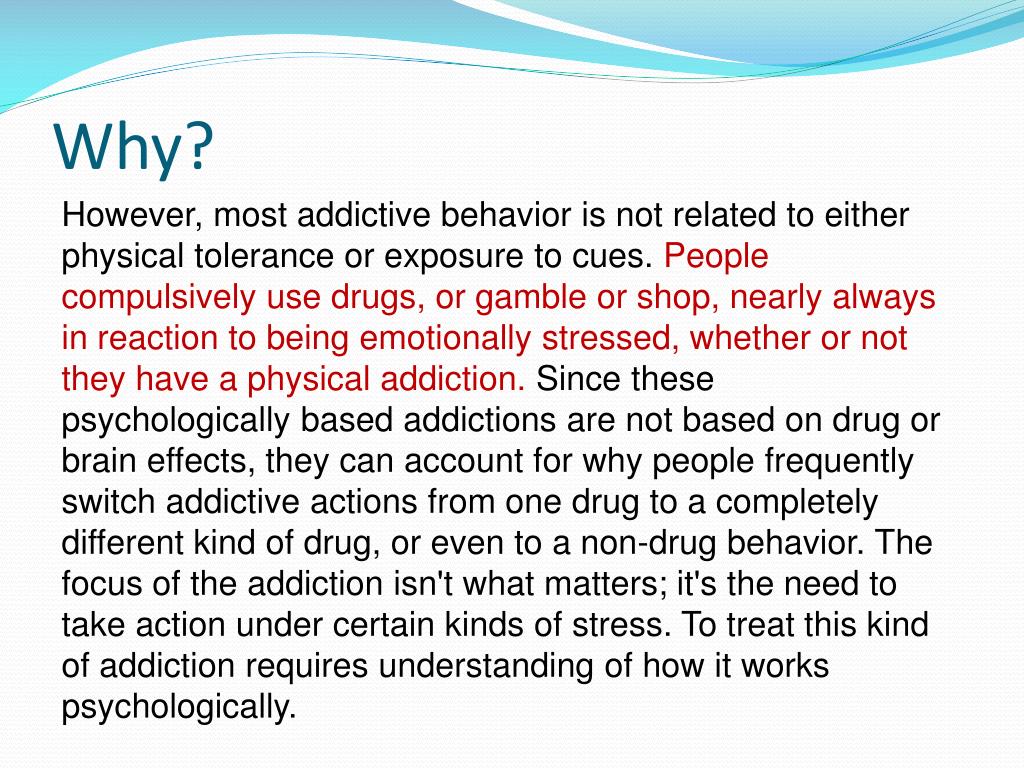 Why?

However, most addictive behavior is not related to either physical tolerance or exposure to cues. People compulsively use drugs, or gamble or shop, nearly always in reaction to being emotionally stressed, whether or not they have a physical addiction. Since these psychologically based addictions are not based on drug or brain effects, they can account for why people frequently switch addictive actions from one drug to a completely different kind of drug, or even to a non-drug behavior. The focus of the addiction isn't what matters; it's the need to take action under certain kinds of stress. To treat this kind of addiction requires understanding of how it works psychologically.